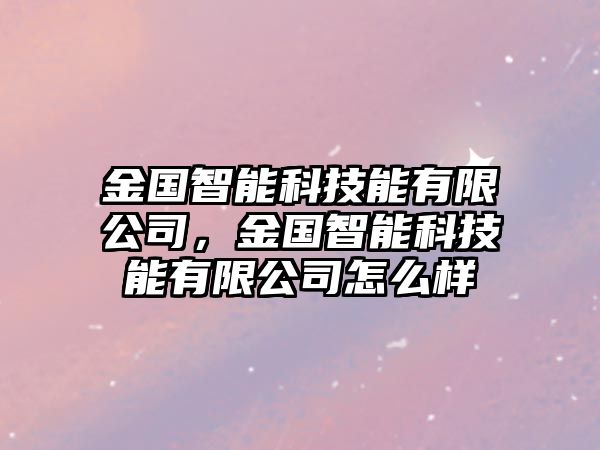 金国智能科技能有限公司，金国智能科技能有限公司怎么样